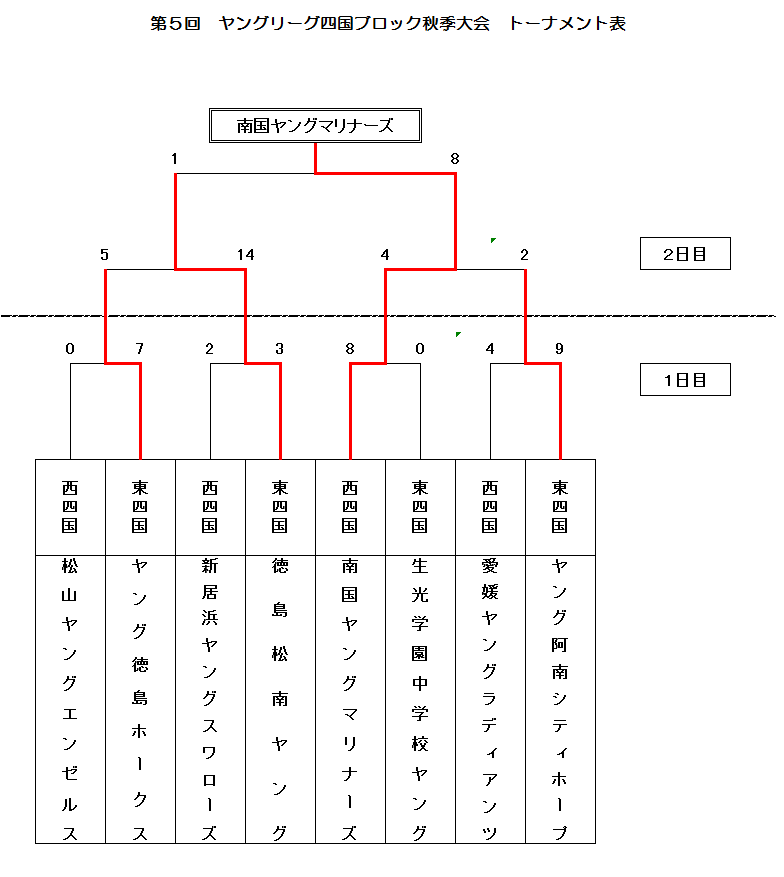 第５回　ヤングリーグ四国ブロック秋季大会　トーナメント表

南国ヤングマリナーズ

1　8

5　14　4　2

2日目

0　7　2　3　8　0　4　9

1日目

| 西四国 | 東四国 | 西四国 | 東四国 | 西四国 | 東四国 | 西四国 | 東四国 |
|---|---|---|---|---|---|---|---|
| 松山ヤングエンゼルス | ヤング徳島ホークス | 新居浜ヤングスワローズ | 徳島松南ヤング | 南国ヤングマリナーズ | 生光学園中学校ヤング | 愛媛ヤングラディアンツ | ヤング阿南シティホープ |